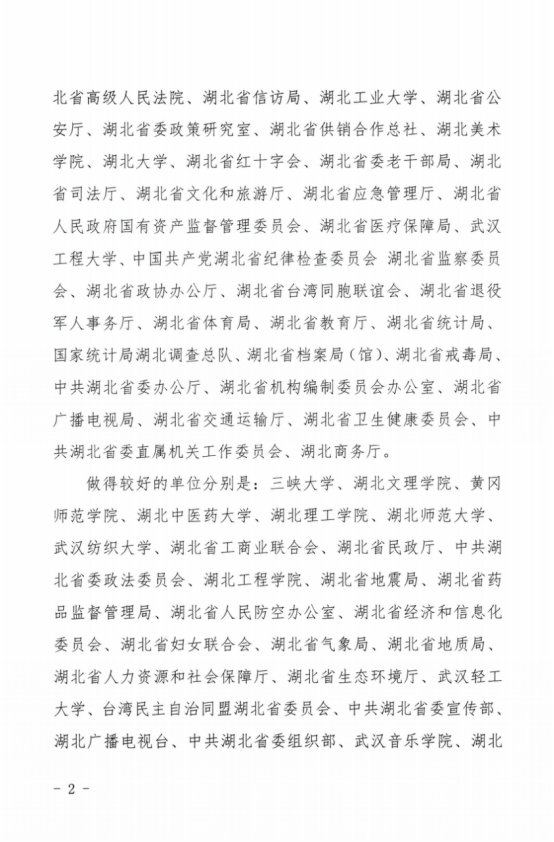 北省高级人民法院、湖北省信访局、湖北工业大学、湖北省公安厅、湖北省委政策研究室、湖北省供销合作总社、湖北美术学院、湖北大学、湖北省红十字会、湖北省委老干部局、湖北省司法厅、湖北省文化和旅游厅、湖北省应急管理厅、湖北省人民政府国有资产监督管理委员会、湖北省医疗保障局、武汉工程大学、中国共产党湖北省纪律检查委员会 湖北省监察委员会、湖北省政协办公厅、湖北省台湾同胞联谊会、湖北省退役军人事务厅、湖北省体育局、湖北省教育厅、湖北省统计局、国家统计局湖北调查总队、湖北省档案局（馆）、湖北省戒毒局、中共湖北省委办公厅、湖北省机构编制委员会办公室、湖北省广播电视局、湖北省交通运输厅、湖北省卫生健康委员会、中共湖北省委直属机关工作委员会、湖北商务厅。

做得较好的单位分别是：三峡大学、湖北文理学院、黄冈师范学院、湖北中医药大学、湖北理工学院、湖北师范大学、武汉纺织大学、湖北省工商业联合会、湖北省民政厅、中共湖北省委政法委员会、湖北工程学院、湖北省地震局、湖北省药品监督管理局、湖北省人民防空办公室、湖北省经济和信息化委员会、湖北省妇女联合会、湖北省气象局、湖北省地质局、湖北省人力资源和社会保障厅、湖北省生态环境厅、武汉轻工大学、台湾民主自治同盟湖北省委员会、中共湖北省委宣传部、湖北广播电视台、中共湖北省委组织部、武汉音乐学院、湖北

- 2 -